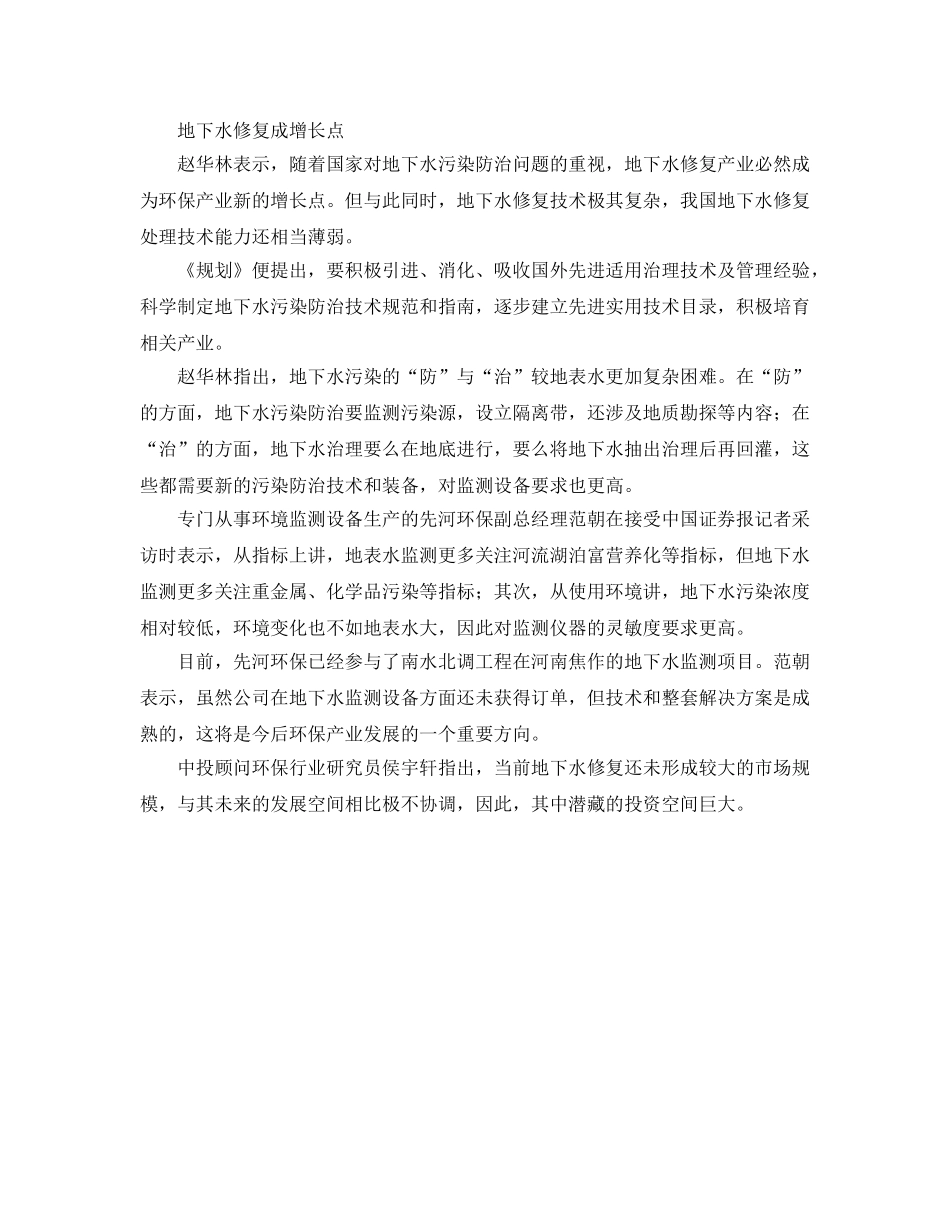 地下水修复成增长点

赵华林表示，随着国家对地下水污染防治问题的重视，地下水修复产业必然成为环保产业新的增长点。但与此同时，地下水修复技术极其复杂，我国地下水修复处理技术能力还相当薄弱。

《规划》便提出，要积极引进、消化、吸收国外先进适用治理技术及管理经验，科学制定地下水污染防治技术规范和指南，逐步建立先进实用技术目录，积极培育相关产业。

赵华林指出，地下水污染的“防”与“治”较地表水更加复杂困难。在“防”的方面，地下水污染防治要监测污染源，设立隔离带，还涉及地质勘探等内容；在“治”的方面，地下水治理要么在地底进行，要么将地下水抽出治理后再回灌，这些都需要新的污染防治技术和装备，对监测设备要求也更高。

专门从事环境监测设备生产的先河环保副总经理范朝在接受中国证券报记者采访时表示，从指标上讲，地表水监测更多关注河流湖泊富营养化等指标，但地下水监测更多关注重金属、化学品污染等指标；其次，从使用环境讲，地下水污染浓度相对较低，环境变化也不如地表水大，因此对监测仪器的灵敏度要求更高。

目前，先河环保已经参与了南水北调工程在河南焦作的地下水监测项目。范朝表示，虽然公司在地下水监测设备方面还未获得订单，但技术和整套解决方案是成熟的，这将是今后环保产业发展的一个重要方向。

中投顾问环保行业研究员侯宇轩指出，当前地下水修复还未形成较大的市场规模，与其未来的发展空间相比极不协调，因此，其中潜藏的投资空间巨大。